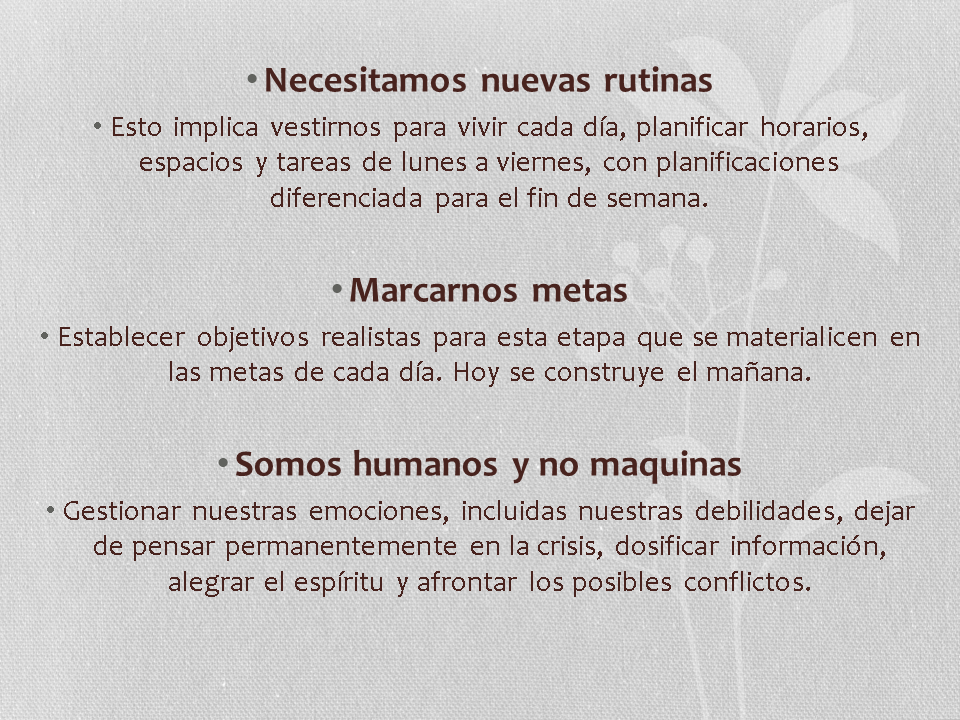 • Necesitamos nuevas rutinas

• Esto implica vestirnos para vivir cada día, planificar horarios, espacios y tareas de lunes a viernes, con planificaciones diferenciada para el fin de semana.

• Marcarnos metas

• Establecer objetivos realistas para esta etapa que se materialicen en las metas de cada día. Hoy se construye el mañana.

• Somos humanos y no maquinas

• Gestionar nuestras emociones, incluidas nuestras debilidades, dejar de pensar permanentemente en la crisis, dosificar información, alegrar el espíritu y afrontar los posibles conflictos.